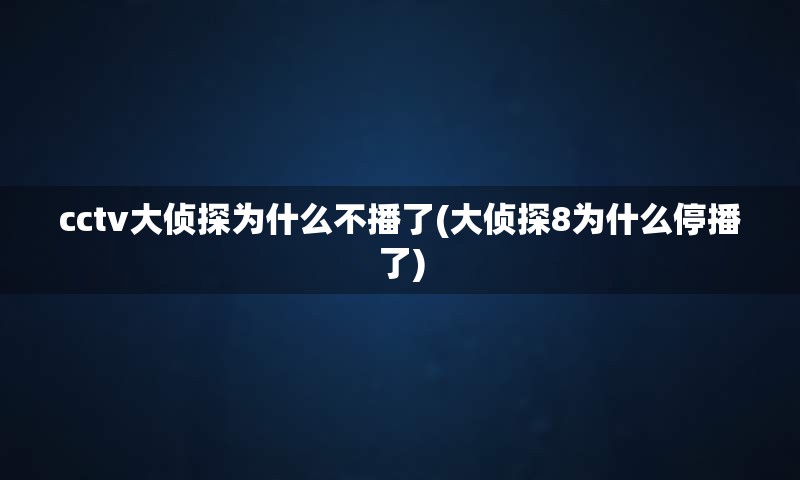 cctv大侦探为什么不播了(大侦探8为什么停播了)